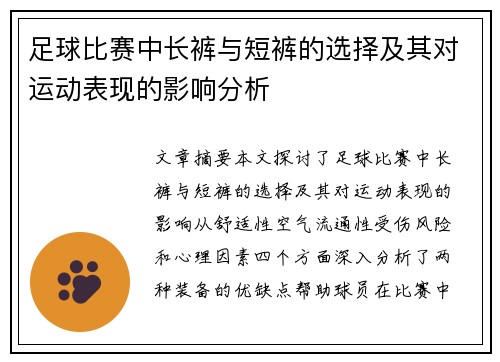 足球比赛中长裤与短裤的选择及其对运动表现的影响分析

文章摘要本文探讨了足球比赛中长裤与短裤的选择及其对运动表现的影响从舒适性空气流通性受伤风险和心理因素四个方面深入分析了两种装备的优缺点帮助球员在比赛中